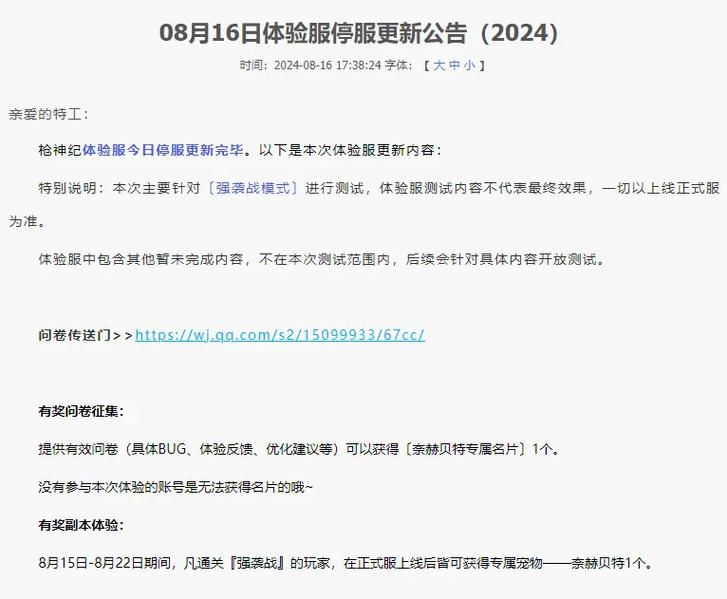 08月16日体验服停服更新公告（2024）

时间：2024-08-16 17:38:24 字体：【 大 中 小 】

亲爱的特工：

枪神纪体验服今日停服更新完毕。以下是本次体验服更新内容：

特别说明：本次主要针对〔强袭战模式〕进行测试，体验服测试内容不代表最终效果，一切以上线正式服为准。

体验服中包含其他暂未完成内容，不在本次测试范围内，后续会针对具体内容开放测试。

问卷传送门>>https://wj.qq.com/s2/15099933/67cc/

有奖问卷征集：

提供有效问卷（具体BUG、体验反馈、优化建议等）可以获得〔奈赫贝特专属名片〕1个。

没有参与本次体验的账号是无法获得名片的哦~

有奖副本体验：

8月15日-8月22日期间，凡通关『强袭战』的玩家，在正式服上线后皆可获得专属宠物——奈赫贝特1个。